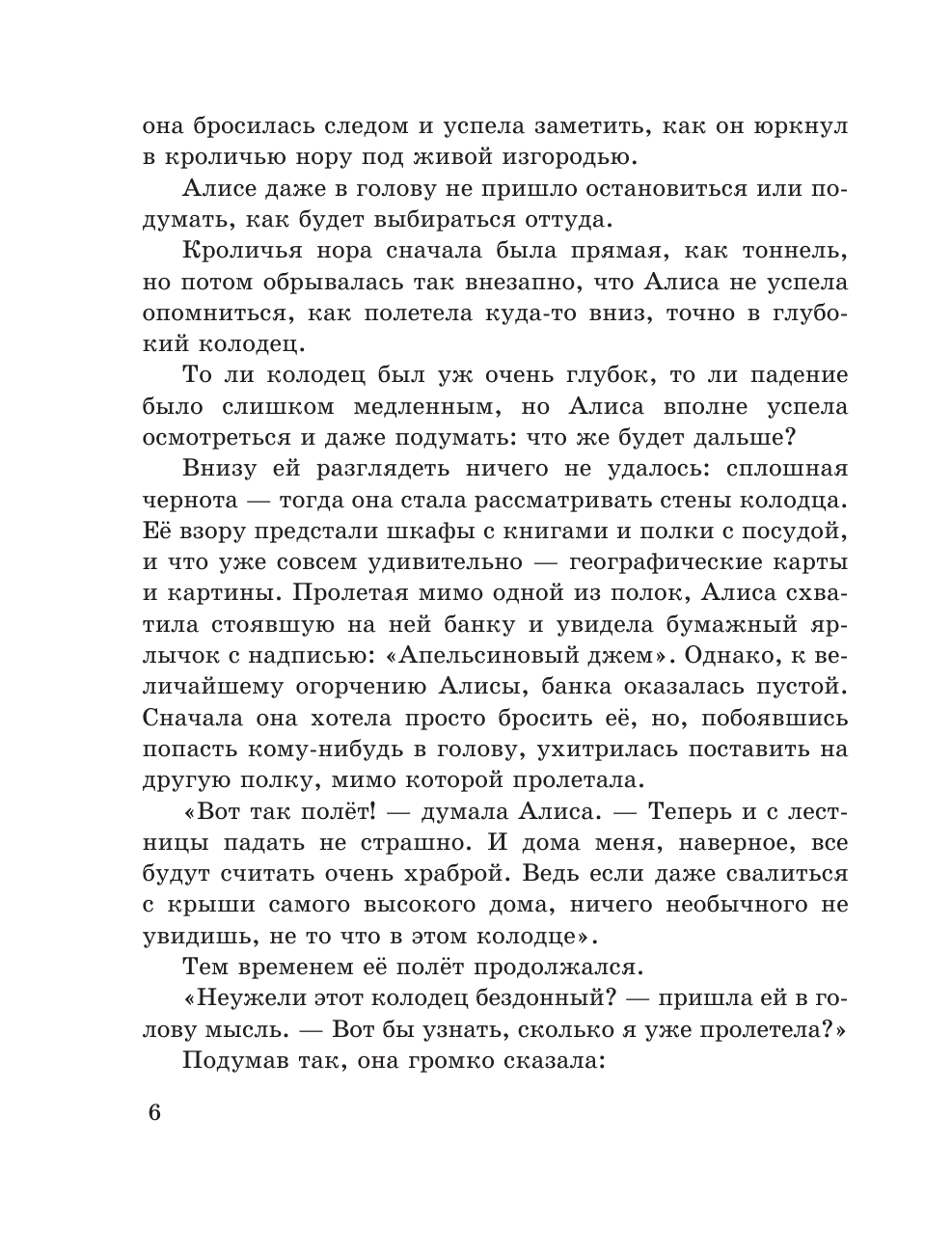 она бросилась следом и успела заметить, как он юркнул в кроличью нору под живой изгородью.

Алисе даже в голову не пришло остановиться или подумать, как будет выбираться оттуда.

Кроличья нора сначала была прямая, как тоннель, но потом обрывалась так внезапно, что Алиса не успела опомниться, как полетела куда-то вниз, точно в глубокий колодец.

То ли колодец был уж очень глубок, то ли падение было слишком медленным, но Алиса вполне успела осмотреться и даже подумать: что же будет дальше?

Внизу ей разглядеть ничего не удалось: сплошная чернота — тогда она стала рассматривать стены колодца. Её взору предстали шкафы с книгами и полки с посудой, и что уже совсем удивительно — географические карты и картины. Пролетая мимо одной из полок, Алиса схватила стоявшую на ней банку и увидела бумажный ярлычок с надписью: «Апельсиновый джем». Однако, к величайшему огорчению Алисы, банка оказалась пустой. Сначала она хотела просто бросить её, но, побоявшись попасть кому-нибудь в голову, ухитрилась поставить на другую полку, мимо которой пролетала.

«Вот так полёт! — думала Алиса. — Теперь и с лестницы падать не страшно. И дома меня, наверное, все будут считать очень храброй. Ведь если даже свалиться с крыши самого высокого дома, ничего необычного не увидишь, не то что в этом колодце».

Тем временем её полёт продолжался.

«Неужели этот колодец бездонный? — пришла ей в голову мысль. — Вот бы узнать, сколько я уже пролетела?»

Подумав так, она громко сказала:

6